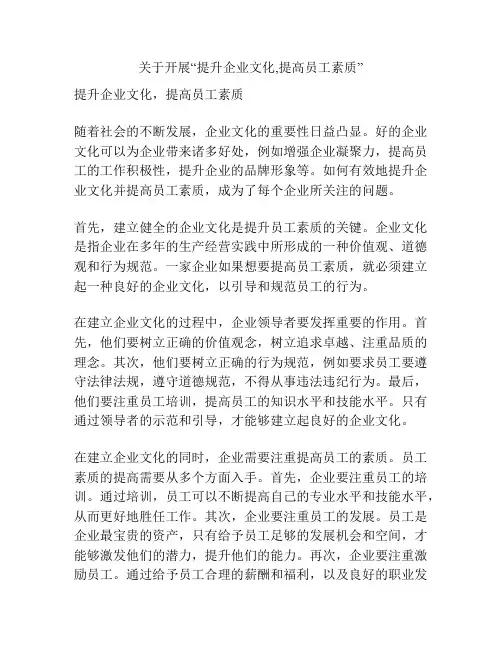 关于开展“提升企业文化,提高员工素质”

提升企业文化，提高员工素质

随着社会的不断发展，企业文化的重要性日益凸显。好的企业文化可以为企业带来诸多好处，例如增强企业凝聚力，提高员工的工作积极性，提升企业的品牌形象等。如何有效地提升企业文化并提高员工素质，成为了每个企业所关注的问题。

首先，建立健全的企业文化是提升员工素质的关键。企业文化是指企业在多年的生产经营实践中所形成的一种价值观、道德观和行为规范。一家企业如果想要提高员工素质，就必须建立起一种良好的企业文化，以引导和规范员工的行为。

在建立企业文化的过程中，企业领导者要发挥重要的作用。首先，他们要树立正确的价值观念，树立追求卓越、注重品质的理念。其次，他们要树立正确的行为规范，例如要求员工要遵守法律法规，遵守道德规范，不得从事违法违纪行为。最后，他们要注重员工培训，提高员工的知识水平和技能水平。只有通过领导者的示范和引导，才能够建立起良好的企业文化。

在建立企业文化的同时，企业需要注重提高员工的素质。员工素质的提高需要从多个方面入手。首先，企业要注重员工的培训。通过培训，员工可以不断提高自己的专业水平和技能水平，从而更好地胜任工作。其次，企业要注重员工的发展。员工是企业最宝贵的资产，只有给予员工足够的发展机会和空间，才能够激发他们的潜力，提升他们的能力。再次，企业要注重激励员工。通过给予员工合理的薪酬和福利，以及良好的职业发